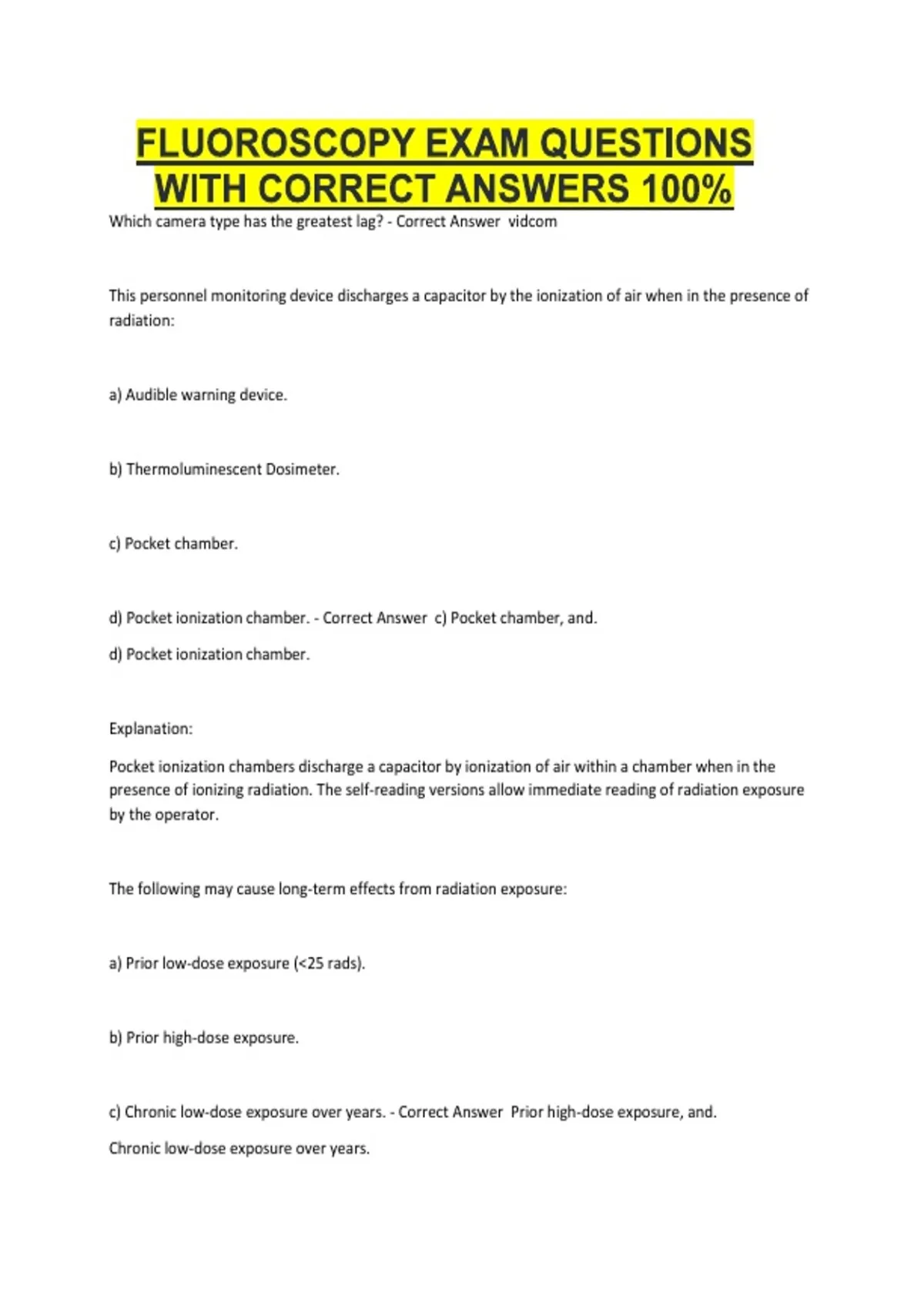 FLUOROSCOPY EXAM QUESTIONS WITH CORRECT ANSWERS 100%

Which camera type has the greatest lag? - Correct Answer vidcom

This personnel monitoring device discharges a capacitor by the ionization of air when in the presence of radiation:

a) Audible warning device.

b) Thermoluminescent Dosimeter.

c) Pocket chamber.

d) Pocket ionization chamber. - Correct Answer c) Pocket chamber, and.

d) Pocket ionization chamber.

Explanation:

Pocket ionization chambers discharge a capacitor by ionization of air within a chamber when in the presence of ionizing radiation. The self-reading versions allow immediate reading of radiation exposure by the operator.

The following may cause long-term effects from radiation exposure:

a) Prior low-dose exposure (<25 rads).

b) Prior high-dose exposure.

c) Chronic low-dose exposure over years. - Correct Answer Prior high-dose exposure, and.

Chronic low-dose exposure over years.